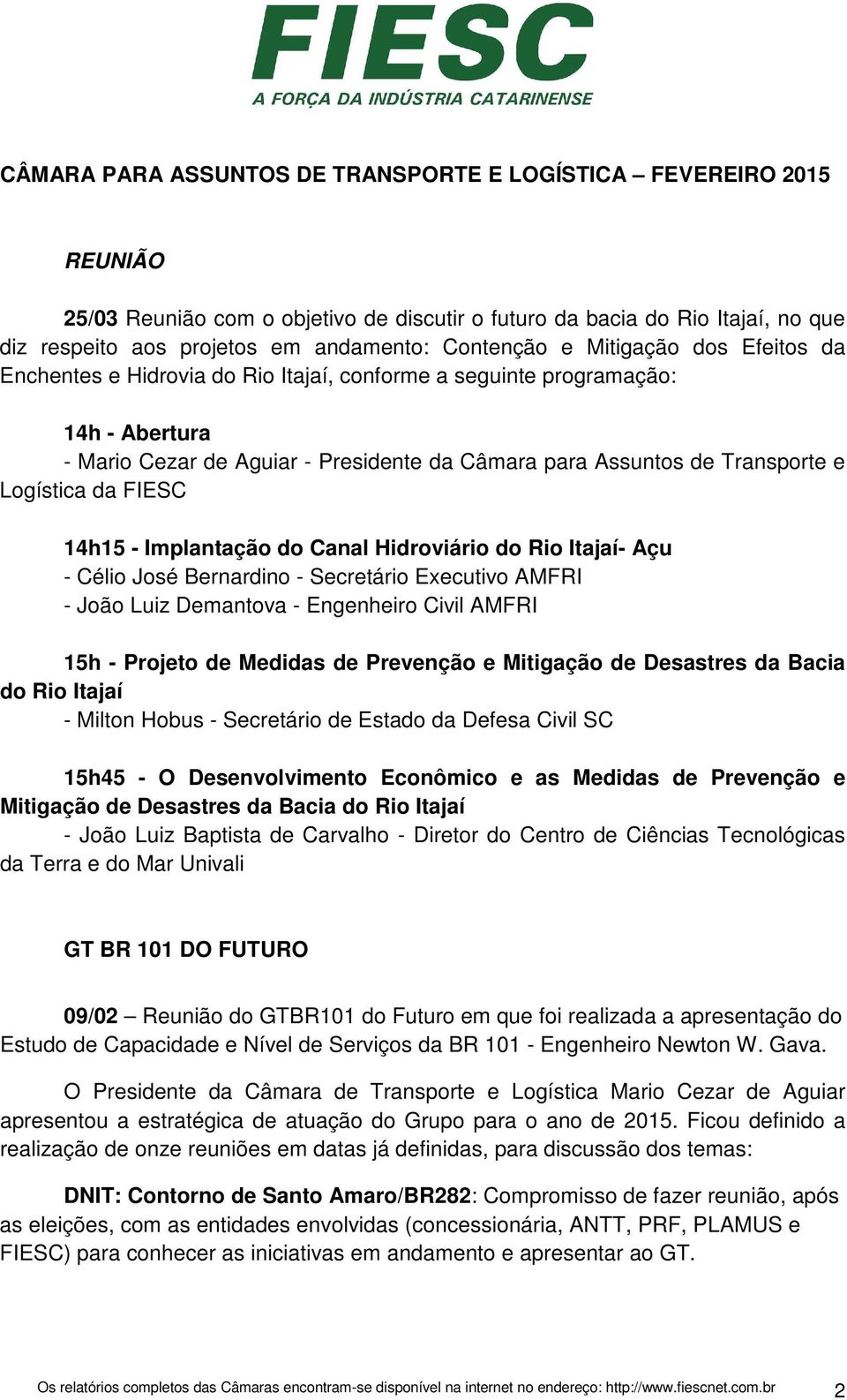 FIESC
A FORÇA DA INDÚSTRIA CATARINENSE

CÂMARA PARA ASSUNTOS DE TRANSPORTE E LOGÍSTICA – FEVEREIRO 2015

REUNIÃO

25/03 Reunião com o objetivo de discutir o futuro da bacia do Rio Itajaí, no que diz respeito aos projetos em andamento: Contenção e Mitigação dos Efeitos da Enchentes e Hidrovia do Rio Itajaí, conforme a seguinte programação:

14h - Abertura
- Mario Cezar de Aguiar - Presidente da Câmara para Assuntos de Transporte e Logística da FIESC

14h15 - Implantação do Canal Hidroviário do Rio Itajaí- Açu
- Célio José Bernardino - Secretário Executivo AMFRI
- João Luiz Demantova - Engenheiro Civil AMFRI

15h - Projeto de Medidas de Prevenção e Mitigação de Desastres da Bacia do Rio Itajaí
- Milton Hobus - Secretário de Estado da Defesa Civil SC

15h45 - O Desenvolvimento Econômico e as Medidas de Prevenção e Mitigação de Desastres da Bacia do Rio Itajaí
- João Luiz Baptista de Carvalho - Diretor do Centro de Ciências Tecnológicas da Terra e do Mar Univali

GT BR 101 DO FUTURO

09/02 – Reunião do GTBR101 do Futuro em que foi realizada a apresentação do Estudo de Capacidade e Nível de Serviços da BR 101 - Engenheiro Newton W. Gava.

O Presidente da Câmara de Transporte e Logística Mario Cezar de Aguiar apresentou a estratégica de atuação do Grupo para o ano de 2015. Ficou definido a realização de onze reuniões em datas já definidas, para discussão dos temas:

DNIT: Contorno de Santo Amaro/BR282: Compromisso de fazer reunião, após as eleições, com as entidades envolvidas (concessionária, ANTT, PRF, PLAMUS e FIESC) para conhecer as iniciativas em andamento e apresentar ao GT.

Os relatórios completos das Câmaras encontram-se disponível na internet no endereço: http://www.fiescnet.com.br 2